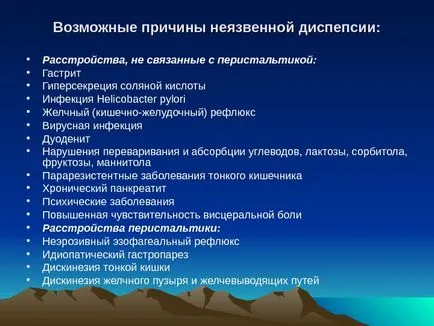 Возможные причины неязвенной диспепсии:

• Расстройства, не связанные с перистальтикой:
• Гастрит
• Гиперсекреция соляной кислоты
• Инфекция Helicobacter pylori
• Желчный (кишечно-желудочный) рефлюкс
• Вирусная инфекция
• Дуоденит
• Нарушения переваривания и абсорбции углеводов, лактозы, сорбитола, фруктозы, маннитола
• Парарезистентные заболевания тонкого кишечника
• Хронический панкреатит
• Психические заболевания
• Повышенная чувствительность висцеральной боли
• Расстройства перистальтики:
• Неэрозивный эзофагеальный рефлюкс
• Идиопатический гастропарез
• Дискинезия тонкой кишки
• Дискинезия желчного пузыря и желчевыводящих путей